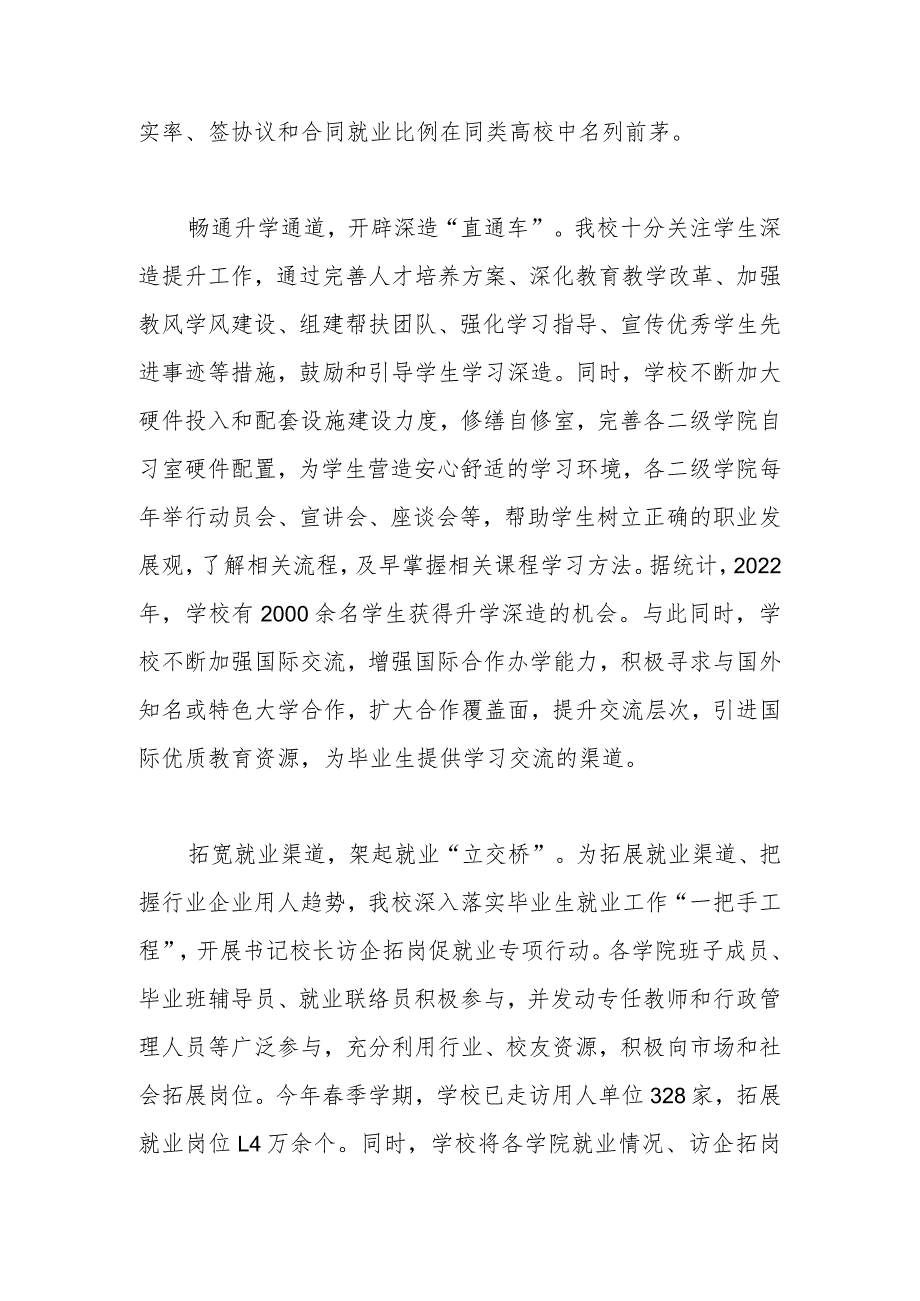 实率、签协议和合同就业比例在同类高校中名列前茅。

畅通升学通道，开辟深造“直通车”。我校十分关注学生深造提升工作，通过完善人才培养方案、深化教育教学改革、加强教风学风建设、组建帮扶团队、强化学习指导、宣传优秀学生先进事迹等措施，鼓励和引导学生学习深造。同时，学校不断加大硬件投入和配套设施建设力度，修缮自修室，完善各二级学院自习室硬件配置，为学生营造安心舒适的学习环境，各二级学院每年举行动员会、宣讲会、座谈会等，帮助学生树立正确的职业发展观，了解相关流程，及早掌握相关课程学习方法。据统计，2022年，学校有2000余名学生获得升学深造的机会。与此同时，学校不断加强国际交流，增强国际合作办学能力，积极寻求与国外知名或特色大学合作，扩大合作覆盖面，提升交流层次，引进国际优质教育资源，为毕业生提供学习交流的渠道。

拓宽就业渠道，架起就业“立交桥”。为拓展就业渠道、把握行业企业用人趋势，我校深入落实毕业生就业工作“一把手工程”，开展书记校长访企拓岗促就业专项行动。各学院班子成员、毕业班辅导员、就业联络员积极参与，并发动专任教师和行政管理人员等广泛参与，充分利用行业、校友资源，积极向市场和社会拓展岗位。今年春季学期，学校已走访用人单位328家，拓展就业岗位L4万余个。同时，学校将各学院就业情况、访企拓岗